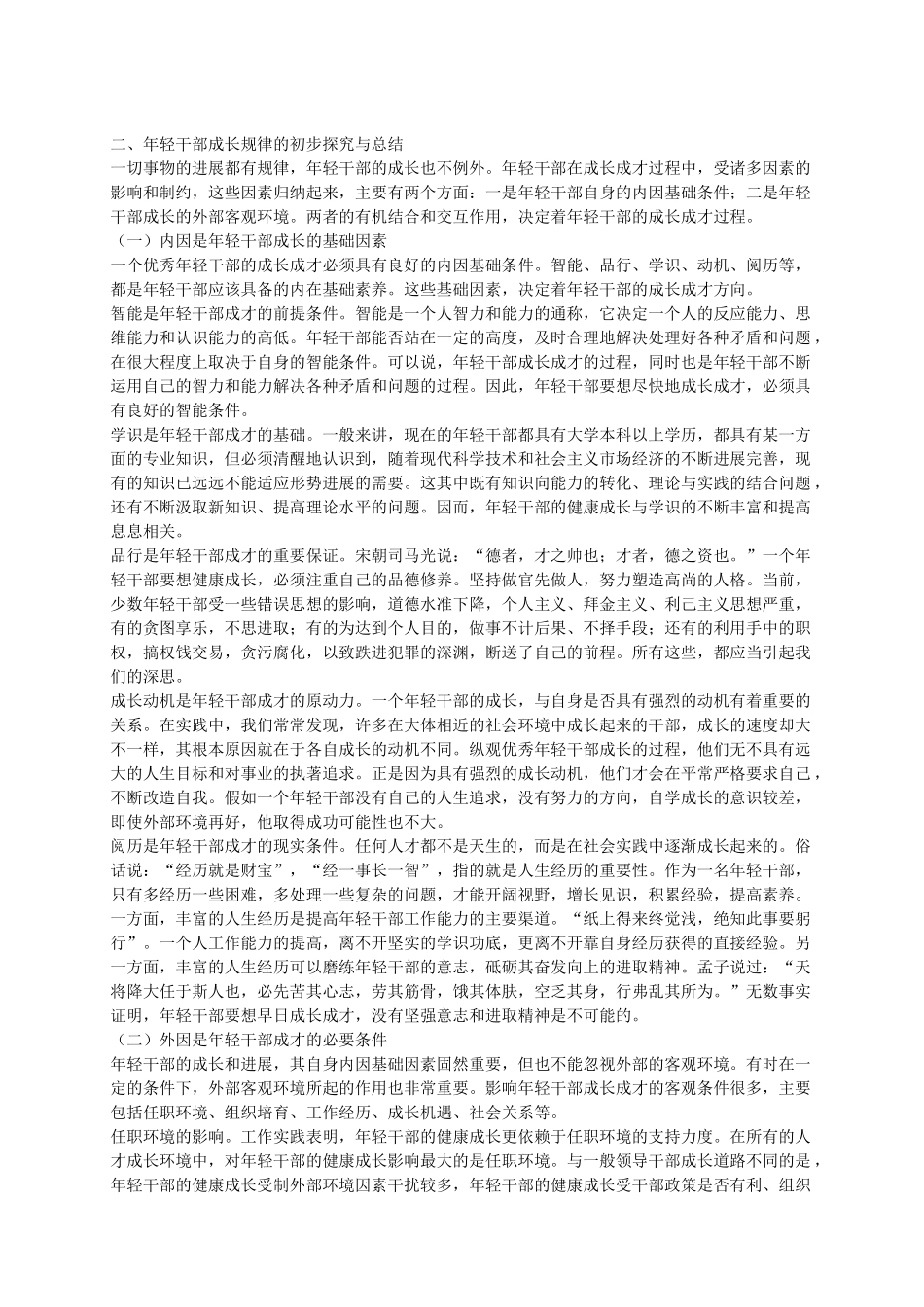 二、年轻干部成长规律的初步探究与总结
一切事物的进展都有规律，年轻干部的成长也不例外。年轻干部在成长成才过程中，受诸多因素的影响和制约，这些因素归纳起来，主要有两个方面：一是年轻干部自身的内因基础条件；二是年轻干部成长的外部客观环境。两者的有机结合和交互作用，决定着年轻干部的成长成才过程。
（一）内因是年轻干部成长的基础因素
一个优秀年轻干部的成长成才必须具有良好的内因基础条件。智能、品行、学识、动机、阅历等，都是年轻干部应该具备的内在基础素养。这些基础因素，决定着年轻干部的成长成才方向。
智能是年轻干部成才的前提条件。智能是一个人智力和能力的通称，它决定一个人的反应能力、思维能力和认识能力的高低。年轻干部能否站在一定的高度，及时合理地解决处理好各种矛盾和问题，在很大程度上取决于自身的智能条件。可以说，年轻干部成长成才的过程，同时也是年轻干部不断运用自己的智力和能力解决各种矛盾和问题的过程。因此，年轻干部要想尽快地成长成才，必须具有良好的智能条件。
学识是年轻干部成才的基础。一般来讲，现在的年轻干部都具有大学本科以上学历，都具有某一方面的专业知识，但必须清醒地认识到，随着现代科学技术和社会主义市场经济的不断进展完善，现有的知识已远远不能适应形势进展的需要。这其中既有知识向能力的转化、理论与实践的结合问题，还有不断汲取新知识、提高理论水平的问题。因而，年轻干部的健康成长与学识的不断丰富和提高息息相关。
品行是年轻干部成才的重要保证。宋朝司马光说：“德者，才之帅也；才者，德之资也。”一个年轻干部要想健康成长，必须注重自己的品德修养。坚持做官先做人，努力塑造高尚的人格。当前，少数年轻干部受一些错误思想的影响，道德水准下降，个人主义、拜金主义、利己主义思想严重，有的贪图享乐，不思进取；有的为达到个人目的，做事不计后果、不择手段；还有的利用手中的职权，搞权钱交易，贪污腐化，以致跌进犯罪的深渊，断送了自己的前程。所有这些，都应当引起我们的深思。
成长动机是年轻干部成才的原动力。一个年轻干部的成长，与自身是否具有强烈的动机有着重要的关系。在实践中，我们常常发现，许多在大体相近的社会环境中成长起来的干部，成长的速度却大不一样，其根本原因就在于各自成长的动机不同。纵观优秀年轻干部成长的过程，他们无不具有远大的人生目标和对事业的执著追求。正是因为具有强烈的成长动机，他们才会在平常严格要求自己，不断改造自我。假如一个年轻干部没有自己的人生追求，没有努力的方向，自学成长的意识较差，即使外部环境再好，他取得成功可能性也不大。
阅历是年轻干部成才的现实条件。任何人才都不是天生的，而是在社会实践中逐渐成长起来的。俗话说：“经历就是财宝”，“经一事长一智”，指的就是人生经历的重要性。作为一名年轻干部，只有多经历一些困难，多处理一些复杂的问题，才能开阔视野，增长见识，积累经验，提高素养。一方面，丰富的人生经历是提高年轻干部工作能力的主要渠道。“纸上得来终觉浅，绝知此事要躬行”。一个人工作能力的提高，离不开坚实的学识功底，更离不开靠自身经历获得的直接经验。另一方面，丰富的人生经历可以磨练年轻干部的意志，砥砺其奋发向上的进取精神。孟子说过：“天将降大任于斯人也，必先苦其心志，劳其筋骨，饿其体肤，空乏其身，行弗乱其所为。”无数事实证明，年轻干部要想早日成长成才，没有坚强意志和进取精神是不可能的。
（二）外因是年轻干部成才的必要条件
年轻干部的成长和进展，其自身内因基础因素固然重要，但也不能忽视外部的客观环境。有时在一定的条件下，外部客观环境所起的作用也非常重要。影响年轻干部成长成才的客观条件很多，主要包括任职环境、组织培育、工作经历、成长机遇、社会关系等。
任职环境的影响。工作实践表明，年轻干部的健康成长更依赖于任职环境的支持力度。在所有的人才成长环境中，对年轻干部的健康成长影响最大的是任职环境。与一般领导干部成长道路不同的是，年轻干部的健康成长受制外部环境因素干扰较多，年轻干部的健康成长受干部政策是否有利、组织